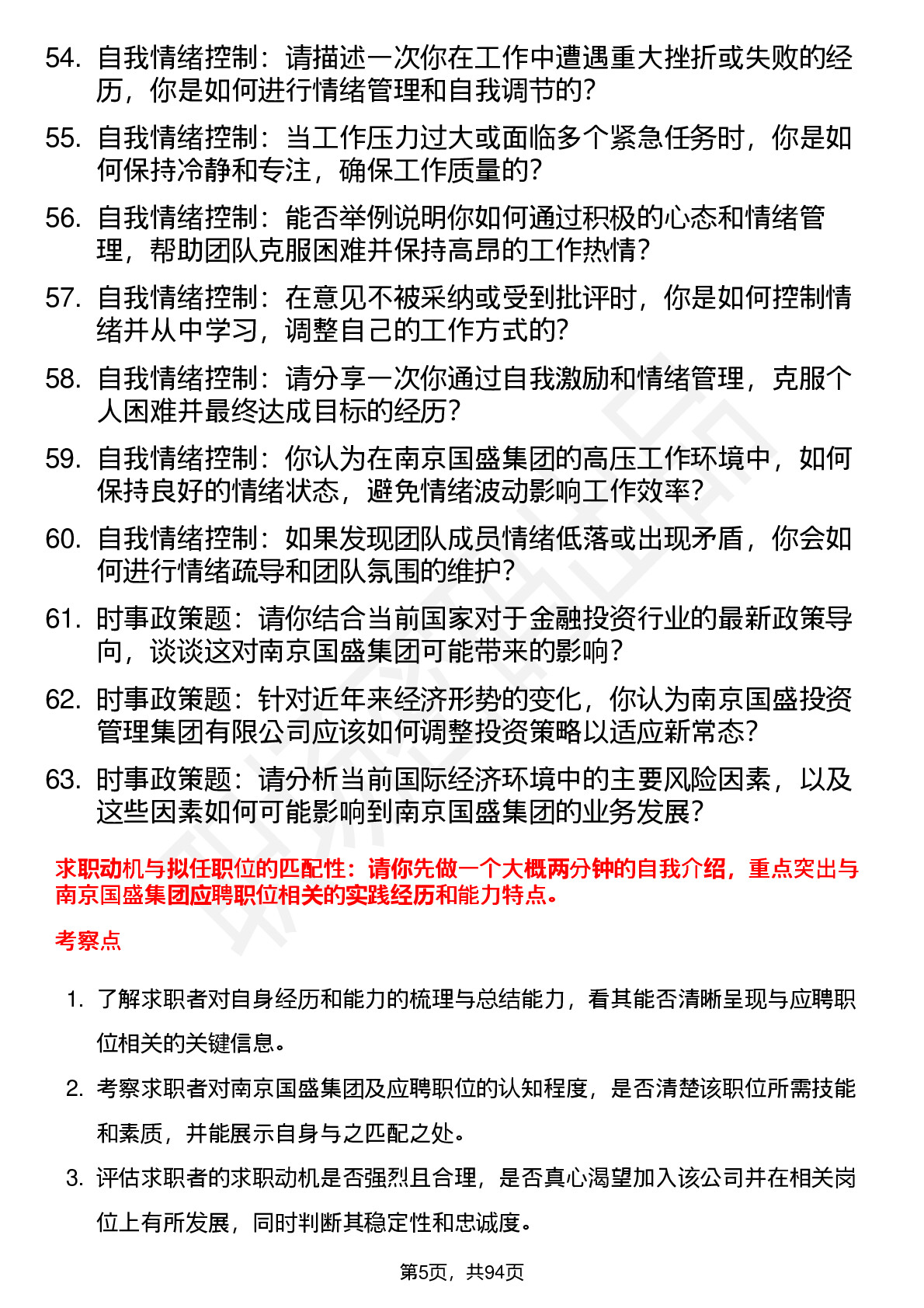 54. 自我情绪控制：请描述一次你在工作中遭遇重大挫折或失败的经历，你是如何进行情绪管理和自我调节的？

55. 自我情绪控制：当工作压力过大或面临多个紧急任务时，你是如何保持冷静和专注，确保工作质量的？

56. 自我情绪控制：能否举例说明你如何通过积极的心态和情绪管理，帮助团队克服困难并保持高昂的工作热情？

57. 自我情绪控制：在意见不被采纳或受到批评时，你是如何控制情绪并从中学习，调整自己的工作方式的？

58. 自我情绪控制：请分享一次你通过自我激励和情绪管理，克服个人困难并最终达成目标的经历？

59. 自我情绪控制：你认为在南京国盛集团的高压工作环境中，如何保持良好的情绪状态，避免情绪波动影响工作效率？

60. 自我情绪控制：如果发现团队成员情绪低落或出现矛盾，你会如何进行情绪疏导和团队氛围的维护？

61. 时事政策题：请你结合当前国家对于金融投资行业的最新政策导向，谈谈这对南京国盛集团可能带来的影响？

62. 时事政策题：针对近年来经济形势的变化，你认为南京国盛投资管理集团有限公司应该如何调整投资策略以适应新常态？

63. 时事政策题：请分析当前国际经济环境中的主要风险因素，以及这些因素如何可能影响到南京国盛集团的业务发展？

求职动机与拟任职位的匹配性：请你先做一个大概两分钟的自我介绍，重点突出与南京国盛集团应聘职位相关的实践经历和能力特点。

考察点

1. 了解求职者对自身经历和能力的梳理与总结能力，看其能否清晰呈现与应聘职位相关的关键信息。

2. 考察求职者对南京国盛集团及应聘职位的认知程度，是否清楚该职位所需技能和素质，并能展示自身与之匹配之处。

3. 评估求职者的求职动机是否强烈且合理，是否真心渴望加入该公司并在相关岗位上有所发展，同时判断其稳定性和忠诚度。

第5页，共94页